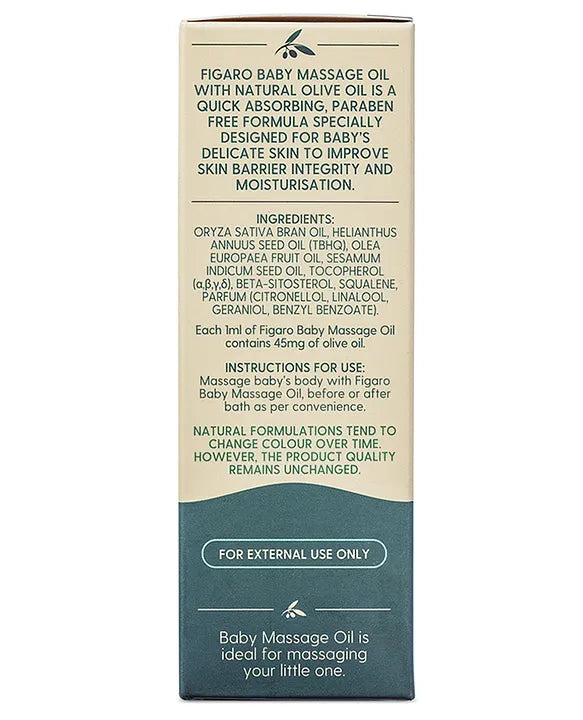 FIGARO BABY MASSAGE OIL WITH NATURAL OLIVE OIL IS A QUICK ABSORBING, PARABEN FREE FORMULA SPECIALLY DESIGNED FOR BABY'S DELICATE SKIN TO IMPROVE SKIN BARRIER INTEGRITY AND MOISTURISATION.

INGREDIENTS:
ORYZA SATIVA BRAN OIL, HELIANTHUS ANNUUS SEED OIL (TBHQ), OLEA EUROPAEA FRUIT OIL, SESAMUM INDICUM SEED OIL, TOCOPHEROL (α,β,γ,δ), BETA-SITOSTEROL, SQUALENE, PARFUM (CITRONELLOL, LINALOOL, GERANIOL, BENZYL BENZOATE).

Each 1ml of Figaro Baby Massage Oil contains 45mg of olive oil.

INSTRUCTIONS FOR USE:
Massage baby's body with Figaro Baby Massage Oil, before or after bath as per convenience.

NATURAL FORMULATIONS TEND TO CHANGE COLOUR OVER TIME. HOWEVER, THE PRODUCT QUALITY REMAINS UNCHANGED.

FOR EXTERNAL USE ONLY

Baby Massage Oil is ideal for massaging your little one.